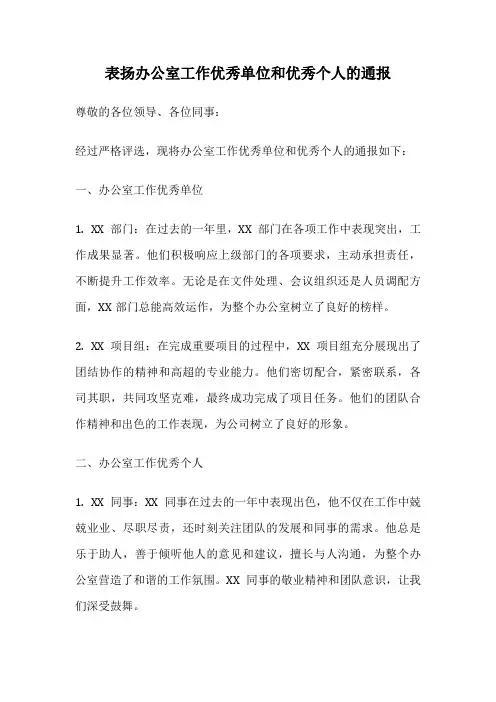 表扬办公室工作优秀单位和优秀个人的通报

尊敬的各位领导、各位同事：

经过严格评选，现将办公室工作优秀单位和优秀个人的通报如下：

一、办公室工作优秀单位

1. XX 部门：在过去的一年里，XX 部门在各项工作中表现突出，工作成果显著。他们积极响应上级部门的各项要求，主动承担责任，不断提升工作效率。无论是在文件处理、会议组织还是人员调配方面，XX 部门总能高效运作，为整个办公室树立了良好的榜样。

2. XX 项目组：在完成重要项目的过程中，XX 项目组充分展现出了团结协作的精神和高超的专业能力。他们密切配合，紧密联系，各司其职，共同攻坚克难，最终成功完成了项目任务。他们的团队合作精神和出色的工作表现，为公司树立了良好的形象。

二、办公室工作优秀个人

1. XX 同事：XX 同事在过去的一年中表现出色，他不仅在工作中兢兢业业、尽职尽责，还时刻关注团队的发展和同事的需求。他总是乐于助人，善于倾听他人的意见和建议，擅长与人沟通，为整个办公室营造了和谐的工作氛围。XX 同事的敬业精神和团队意识，让我们深受鼓舞。